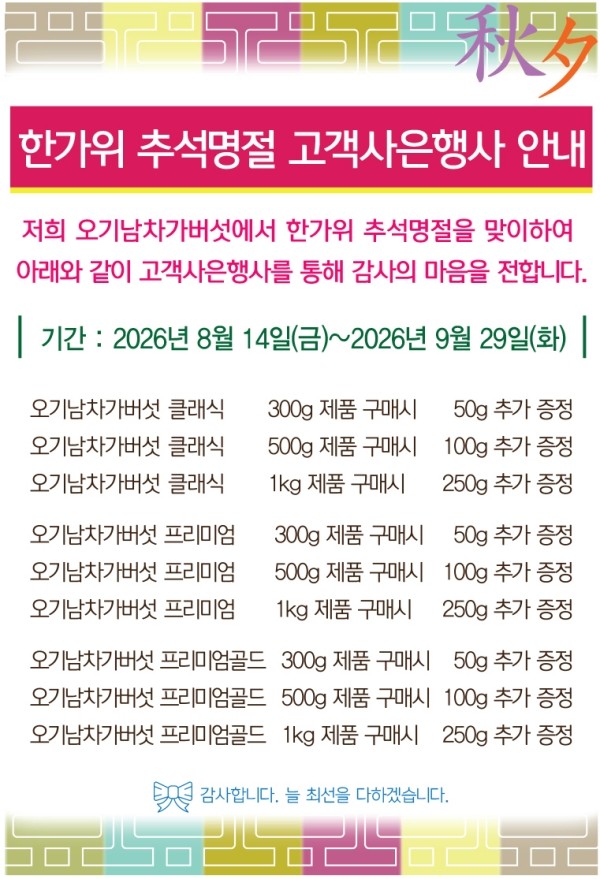 秋夕

한가위 추석명절 고객사은행사 안내

저희 오기남차가버섯에서 한가위 추석명절을 맞이하여 아래와 같이 고객사은행사를 통해 감사의 마음을 전합니다.

기간 : 2026년 8월 14일(금)~2026년 9월 29일(화)

오기남차가버섯 클래식 300g 제품 구매시 50g 추가 증정
오기남차가버섯 클래식 500g 제품 구매시 100g 추가 증정
오기남차가버섯 클래식 1kg 제품 구매시 250g 추가 증정

오기남차가버섯 프리미엄 300g 제품 구매시 50g 추가 증정
오기남차가버섯 프리미엄 500g 제품 구매시 100g 추가 증정
오기남차가버섯 프리미엄 1kg 제품 구매시 250g 추가 증정

오기남차가버섯 프리미엄골드 300g 제품 구매시 50g 추가 증정
오기남차가버섯 프리미엄골드 500g 제품 구매시 100g 추가 증정
오기남차가버섯 프리미엄골드 1kg 제품 구매시 250g 추가 증정

감사합니다. 늘 최선을 다하겠습니다.